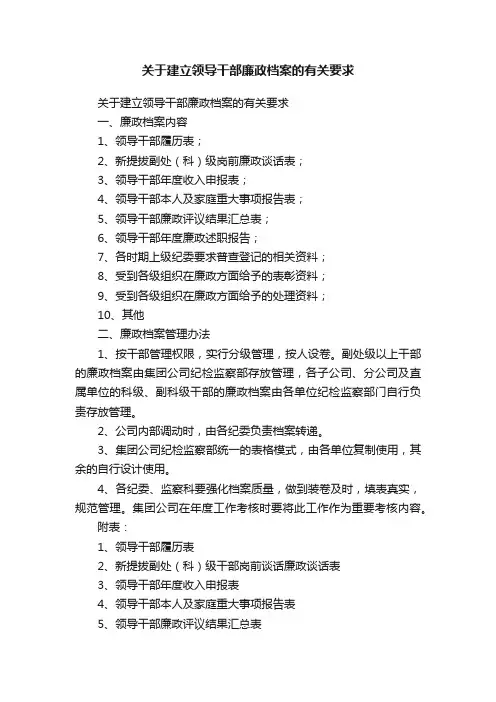 关于建立领导干部廉政档案的有关要求

关于建立领导干部廉政档案的有关要求

一、廉政档案内容

1、领导干部履历表；

2、新提拔副处（科）级岗前廉政谈话表；

3、领导干部年度收入申报表；

4、领导干部本人及家庭重大事项报告表；

5、领导干部廉政评议结果汇总表；

6、领导干部年度廉政述职报告；

7、各时期上级纪委要求普查登记的相关资料；

8、受到各级组织在廉政方面给予的表彰资料；

9、受到各级组织在廉政方面给予的处理资料；

10、其他

二、廉政档案管理办法

1、按干部管理权限，实行分级管理，按人设卷。副处级以上干部的廉政档案由集团公司纪检监察部存放管理，各子公司、分公司及直属单位的科级、副科级干部的廉政档案由各单位纪检监察部门自行负责存放管理。

2、公司内部调动时，由各纪委负责档案转递。

3、集团公司纪检监察部统一的表格模式，由各单位复制使用，其余的自行设计使用。

4、各纪委、监察科要强化档案质量，做到装卷及时，填表真实，规范管理。集团公司在年度工作考核时要将此工作作为重要考核内容。

附表：

1、领导干部履历表

2、新提拔副处（科）级干部岗前谈话廉政谈话表

3、领导干部年度收入申报表

4、领导干部本人及家庭重大事项报告表

5、领导干部廉政评议结果汇总表